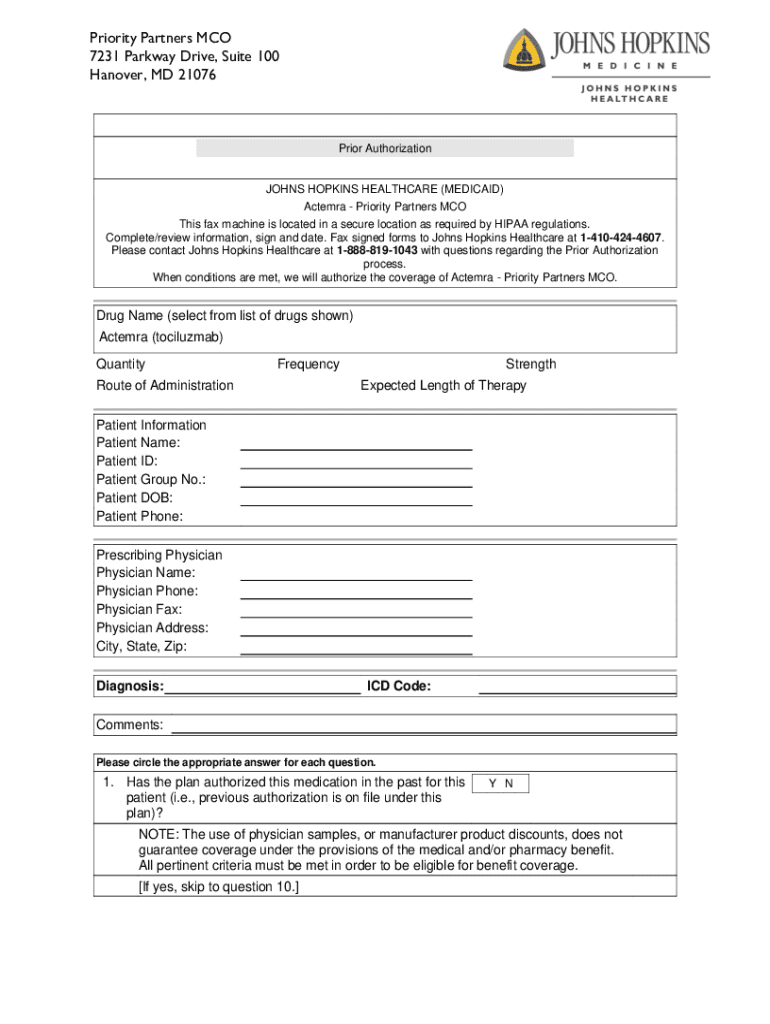 Priority Partners MCO
7231 Parkway Drive, Suite 100
Hanover, MD 21076

JOHNS HOPKINS
MEDICINE

JOHNS HOPKINS
HEALTHCARE

Prior Authorization

JOHNS HOPKINS HEALTHCARE (MEDICAID)
Actemra - Priority Partners MCO
This fax machine is located in a secure location as required by HIPAA regulations.
Complete/review information, sign and date. Fax signed forms to Johns Hopkins Healthcare at 1-410-424-4607.
Please contact Johns Hopkins Healthcare at 1-888-819-1043 with questions regarding the Prior Authorization process.
When conditions are met, we will authorize the coverage of Actemra - Priority Partners MCO.

Drug Name (select from list of drugs shown)
Actemra (tociluzmab)
Quantity
Frequency
Strength
Route of Administration
Expected Length of Therapy

Patient Information
Patient Name:
Patient ID:
Patient Group No.:
Patient DOB:
Patient Phone:

Prescribing Physician
Physician Name:
Physician Phone:
Physician Fax:
Physician Address:
City, State, Zip:

Diagnosis:
ICD Code:

Comments:

Please circle the appropriate answer for each question.

1. Has the plan authorized this medication in the past for this patient (i.e., previous authorization is on file under this plan)?
Y N

NOTE: The use of physician samples, or manufacturer product discounts, does not guarantee coverage under the provisions of the medical and/or pharmacy benefit. All pertinent criteria must be met in order to be eligible for benefit coverage.
[If yes, skip to question 10.]